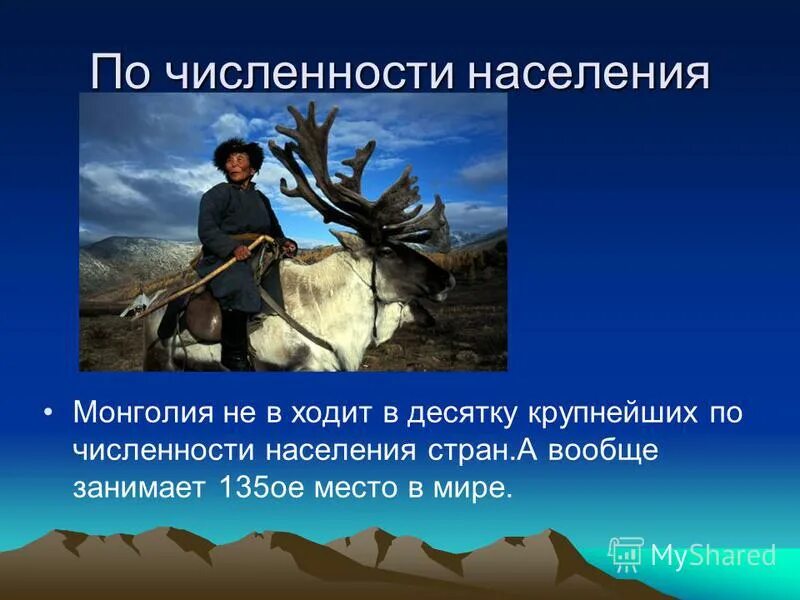 По численности населения

• Монголия не в ходит в десятку крупнейших по численности населения стран.А вообще занимает 135ое место в мире.

MyShared